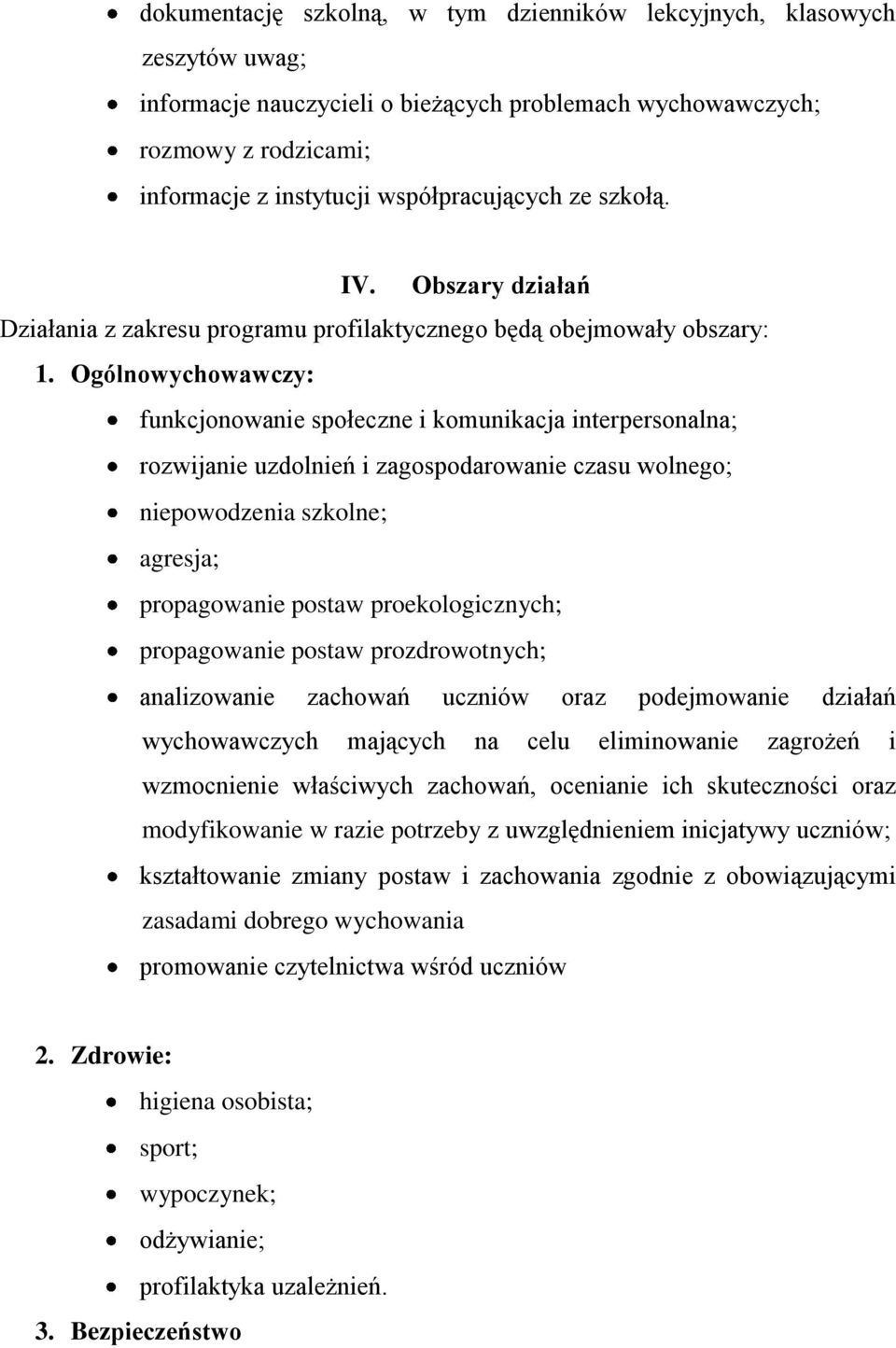 • dokumentację szkolną, w tym dzienników lekcyjnych, klasowych zeszytów uwag;
• informacje nauczycieli o bieżących problemach wychowawczych;
• rozmowy z rodzicami;
• informacje z instytucji współpracujących ze szkołą.

IV. Obszary działań

Działania z zakresu programu profilaktycznego będą obejmowały obszary:

1. Ogólnowychowawczy:
• funkcjonowanie społeczne i komunikacja interpersonalna;
• rozwijanie uzdolnień i zagospodarowanie czasu wolnego;
• niepowodzenia szkolne;
• agresja;
• propagowanie postaw proekologicznych;
• propagowanie postaw prozdrowotnych;
• analizowanie zachowań uczniów oraz podejmowanie działań wychowawczych mających na celu eliminowanie zagrożeń i wzmocnienie właściwych zachowań, ocenianie ich skuteczności oraz modyfikowanie w razie potrzeby z uwzględnieniem inicjatywy uczniów;
• kształtowanie zmiany postaw i zachowania zgodnie z obowiązującymi zasadami dobrego wychowania
• promowanie czytelnictwa wśród uczniów

2. Zdrowie:
• higiena osobista;
• sport;
• wypoczynek;
• odżywianie;
• profilaktyka uzależnień.

3. Bezpieczeństwo